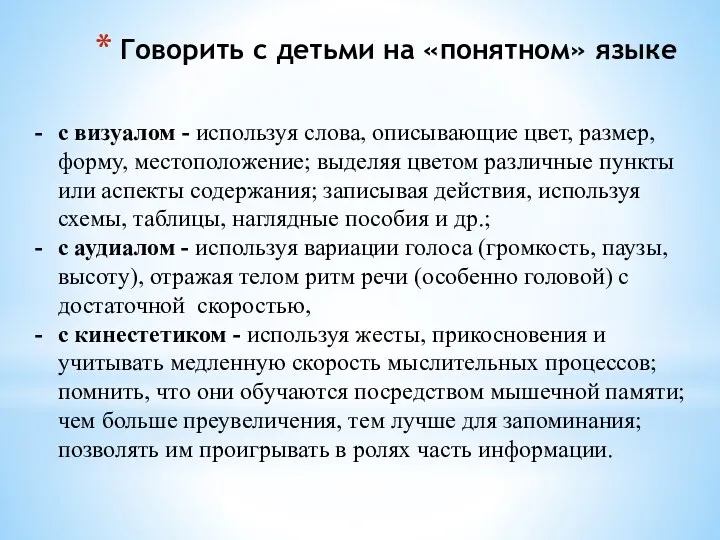 * Говорить с детьми на «понятном» языке

- с визуалом - используя слова, описывающие цвет, размер, форму, местоположение; выделяя цветом различные пункты или аспекты содержания; записывая действия, используя схемы, таблицы, наглядные пособия и др.;
- с аудиалом - используя вариации голоса (громкость, паузы, высоту), отражая телом ритм речи (особенно головой) с достаточной скоростью,
- с кинестетиком - используя жесты, прикосновения и учитывать медленную скорость мыслительных процессов; помнить, что они обучаются посредством мышечной памяти; чем больше преувеличения, тем лучше для запоминания; позволять им проигрывать в ролях часть информации.